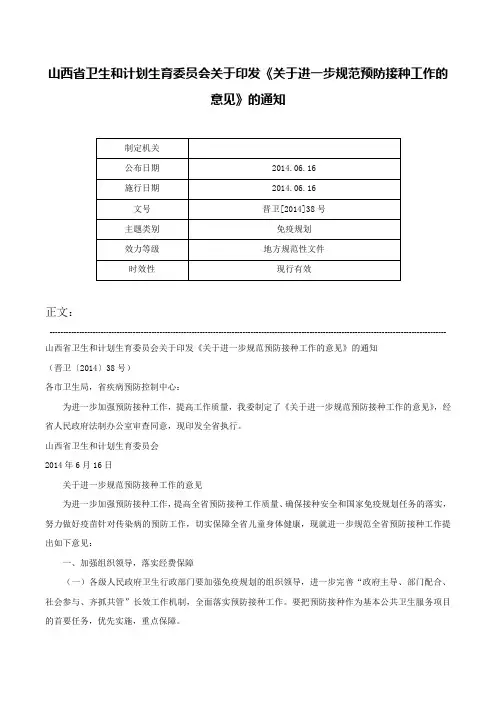 山西省卫生和计划生育委员会关于印发《关于进一步规范预防接种工作的意见》的通知

| 制定机关 | |
|---|---|
| 公布日期 | 2014.06.16 |
| 施行日期 | 2014.06.16 |
| 文号 | 晋卫[2014]38号 |
| 主题类别 | 免疫规划 |
| 效力等级 | 地方规范性文件 |
| 时效性 | 现行有效 |

正文：

山西省卫生和计划生育委员会关于印发《关于进一步规范预防接种工作的意见》的通知

（晋卫〔2014〕38号）

各市卫生局，省疾病预防控制中心：

为进一步加强预防接种工作，提高工作质量，我委制定了《关于进一步规范预防接种工作的意见》，经省人民政府法制办公室审查同意，现印发全省执行。

山西省卫生和计划生育委员会

2014年6月16日

关于进一步规范预防接种工作的意见

为进一步加强预防接种工作，提高全省预防接种工作质量、确保接种安全和国家免疫规划任务的落实，努力做好疫苗针对传染病的预防工作，切实保障全省儿童身体健康，现就进一步规范全省预防接种工作提出如下意见：

一、加强组织领导，落实经费保障

（一）各级人民政府卫生行政部门要加强免疫规划的组织领导，进一步完善“政府主导、部门配合、社会参与、齐抓共管”长效工作机制，全面落实预防接种工作。要把预防接种作为基本公共卫生服务项目的首要任务，优先实施，重点保障。